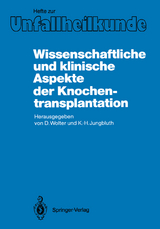 Hefte zur
Unfallheilkunde

Wissenschaftliche und klinische Aspekte der Knochentransplantation

Herausgegeben von D. Wolter und K.-H. Jungbluth

Springer-Verlag